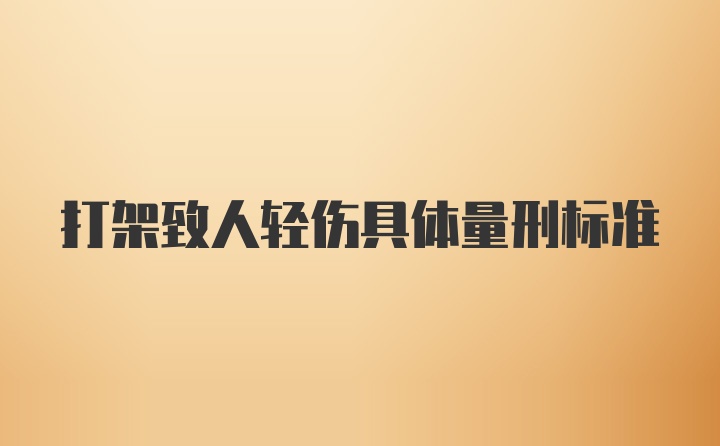 打架致人轻伤具体量刑标准